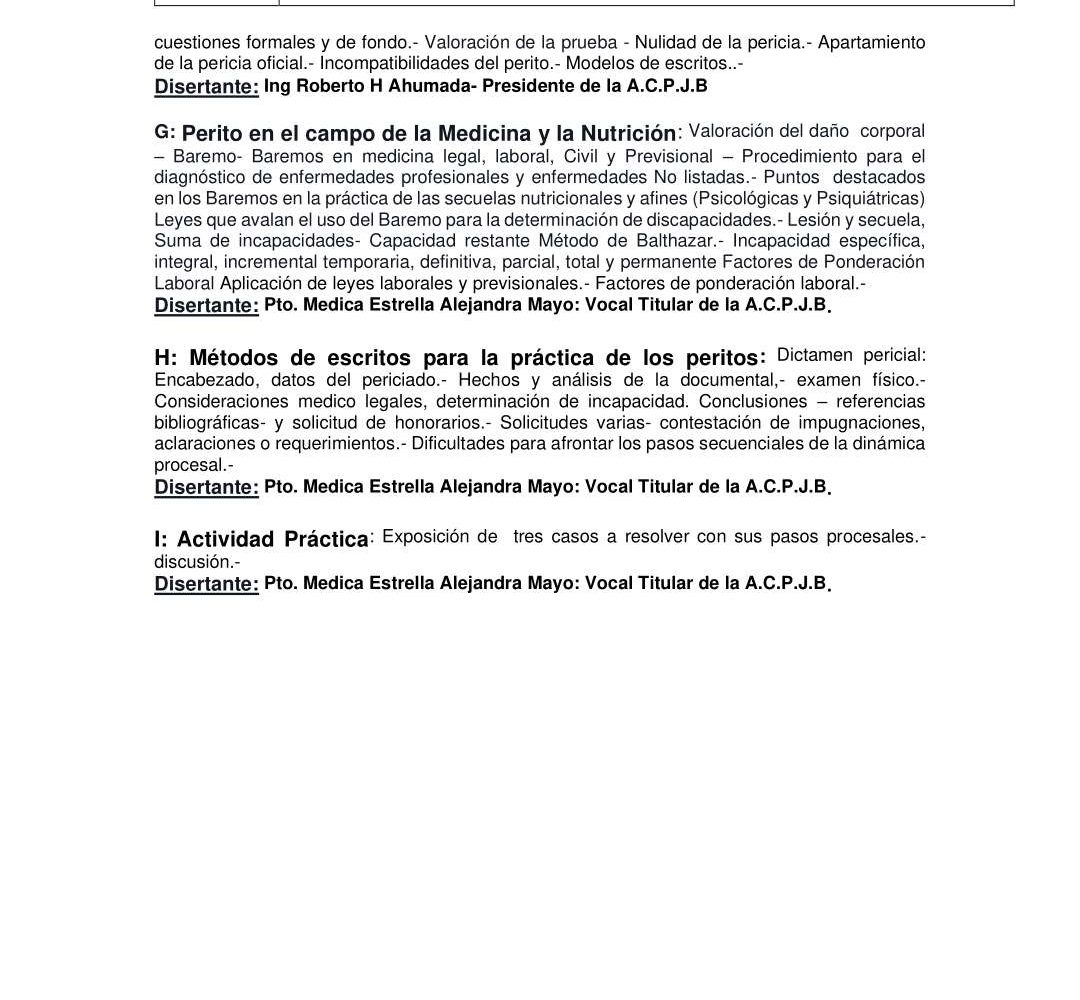 cuestiones formales y de fondo.- Valoración de la prueba - Nulidad de la pericia.- Apartamiento de la pericia oficial.- Incompatibilidades del perito.- Modelos de escritos..-
Disertante: Ing Roberto H Ahumada- Presidente de la A.C.P.J.B

G: Perito en el campo de la Medicina y la Nutrición: Valoración del daño corporal – Baremo- Baremos en medicina legal, laboral, Civil y Previsional – Procedimiento para el diagnóstico de enfermedades profesionales y enfermedades No listadas.- Puntos destacados en los Baremos en la práctica de las secuelas nutricionales y afines (Psicológicas y Psiquiátricas) Leyes que avalan el uso del Baremo para la determinación de discapacidades.- Lesión y secuela, Suma de incapacidades- Capacidad restante Método de Balthazar.- Incapacidad específica, integral, incremental temporaria, definitiva, parcial, total y permanente Factores de Ponderación Laboral Aplicación de leyes laborales y previsionales.- Factores de ponderación laboral.-
Disertante: Pto. Medica Estrella Alejandra Mayo: Vocal Titular de la A.C.P.J.B.

H: Métodos de escritos para la práctica de los peritos: Dictamen pericial: Encabezado, datos del periciado.- Hechos y análisis de la documental,- examen físico.- Consideraciones medico legales, determinación de incapacidad. Conclusiones – referencias bibliográficas- y solicitud de honorarios.- Solicitudes varias- contestación de impugnaciones, aclaraciones o requerimientos.- Dificultades para afrontar los pasos secuenciales de la dinámica procesal.-
Disertante: Pto. Medica Estrella Alejandra Mayo: Vocal Titular de la A.C.P.J.B.

I: Actividad Práctica: Exposición de tres casos a resolver con sus pasos procesales.- discusión.-
Disertante: Pto. Medica Estrella Alejandra Mayo: Vocal Titular de la A.C.P.J.B.